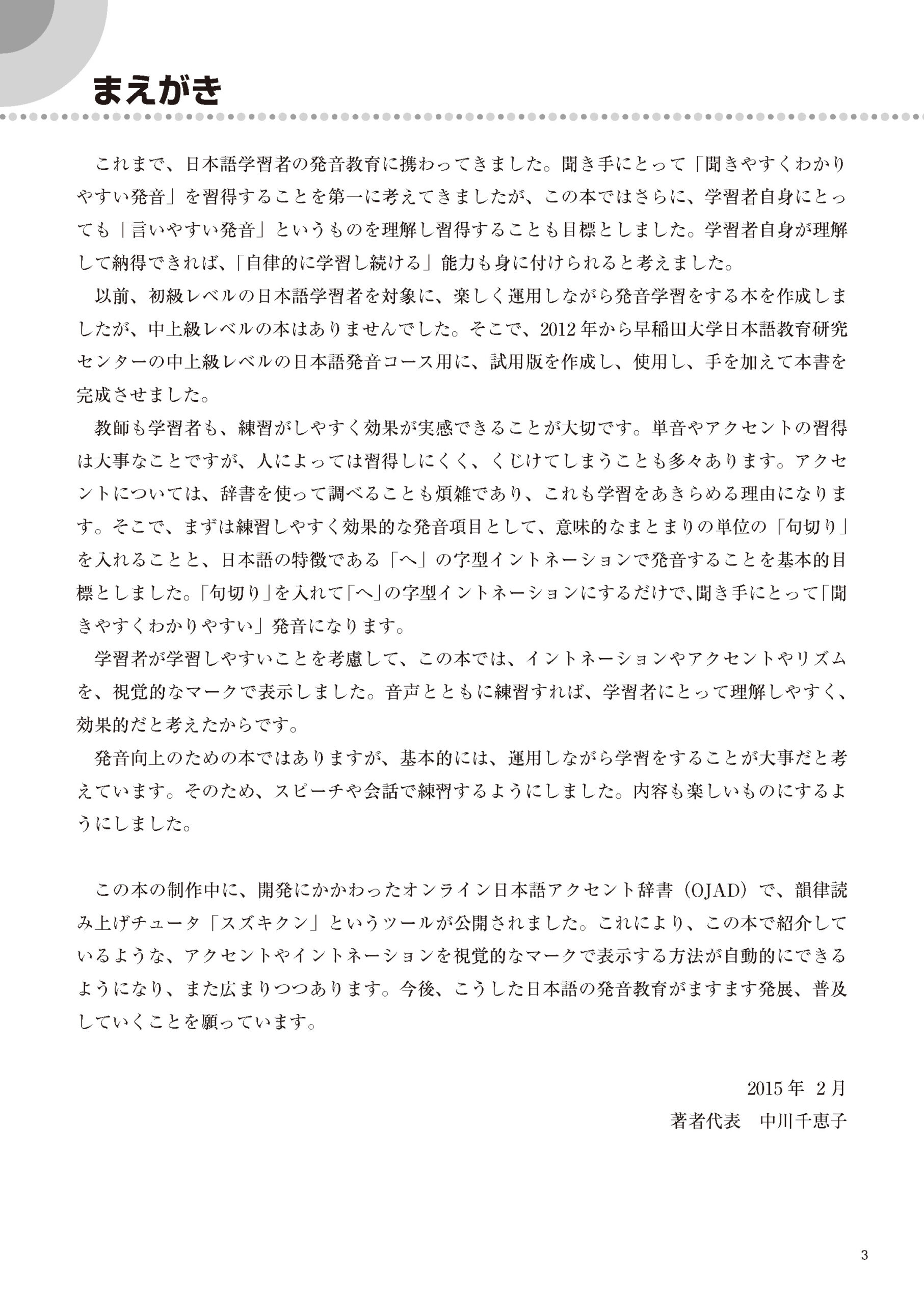 まえがき

これまで、日本語学習者の発音教育に携わってきました。聞き手にとって「聞きやすくわかりやすい発音」を習得することを第一に考えてきましたが、この本ではさらに、学習者自身にとっても「言いやすい発音」というものを理解し習得することも目標としました。学習者自身が理解して納得できれば、「自律的に学習し続ける」能力も身に付けられると考えました。

以前、初級レベルの日本語学習者を対象に、楽しく運用しながら発音学習をする本を作成しましたが、中上級レベルの本はありませんでした。そこで、2012年から早稲田大学日本語教育研究センターの中上級レベルの日本語発音コース用に、試用版を作成し、使用し、手を加えて本書を完成させました。

教師も学習者も、練習がしやすく効果が実感できることが大切です。単音やアクセントの習得は大事なことですが、人によっては習得しにくく、くじけてしまうことも多々あります。アクセントについては、辞書を使って調べることも煩雑であり、これも学習をあきらめる理由になります。そこで、まずは練習しやすく効果的な発音項目として、意味的なまとまりの単位の「句切り」を入れることと、日本語の特徴である「へ」の字型イントネーションで発音することを基本的目標としました。「句切り」を入れて「へ」の字型イントネーションにするだけで、聞き手にとって「聞きやすくわかりやすい」発音になります。

学習者が学習しやすいことを考慮して、この本では、イントネーションやアクセントやリズムを、視覚的なマークで表示しました。音声とともに練習すれば、学習者にとって理解しやすく、効果的だと考えたからです。

発音向上のための本ではありますが、基本的には、運用しながら学習をすることが大事だと考えています。そのため、スピーチや会話で練習するようにしました。内容も楽しいものにするようにしました。

この本の制作中に、開発にかかわったオンライン日本語アクセント辞書（OJAD）で、韻律読み上げチュータ「スズキクン」というツールが公開されました。これにより、この本で紹介しているような、アクセントやイントネーションを視覚的なマークで表示する方法が自動的にできるようになり、また広まりつつあります。今後、こうした日本語の発音教育がますます発展、普及していくことを願っています。

2015年 2月
著者代表　中川千恵子

3